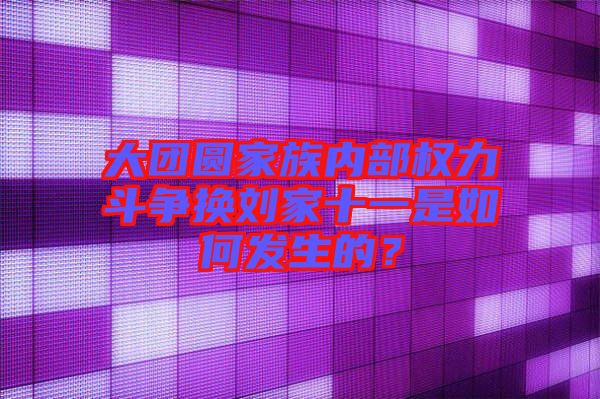 大团圆家族内部权力斗争换刘家十一是如何发生的？